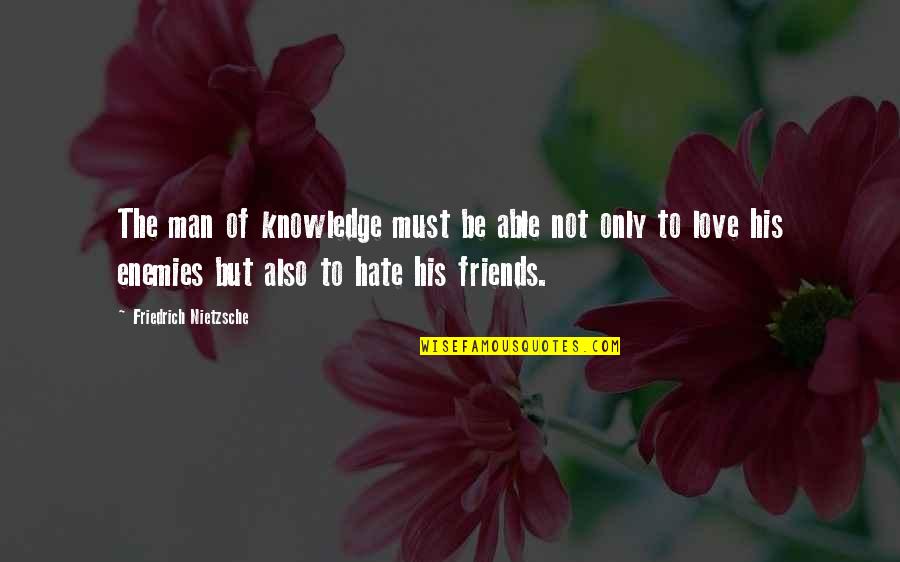 The man of knowledge must be able not only to love his enemies but also to hate his friends.

Friedrich Nietzsche

WISEFAMOUSQUOTES.COM